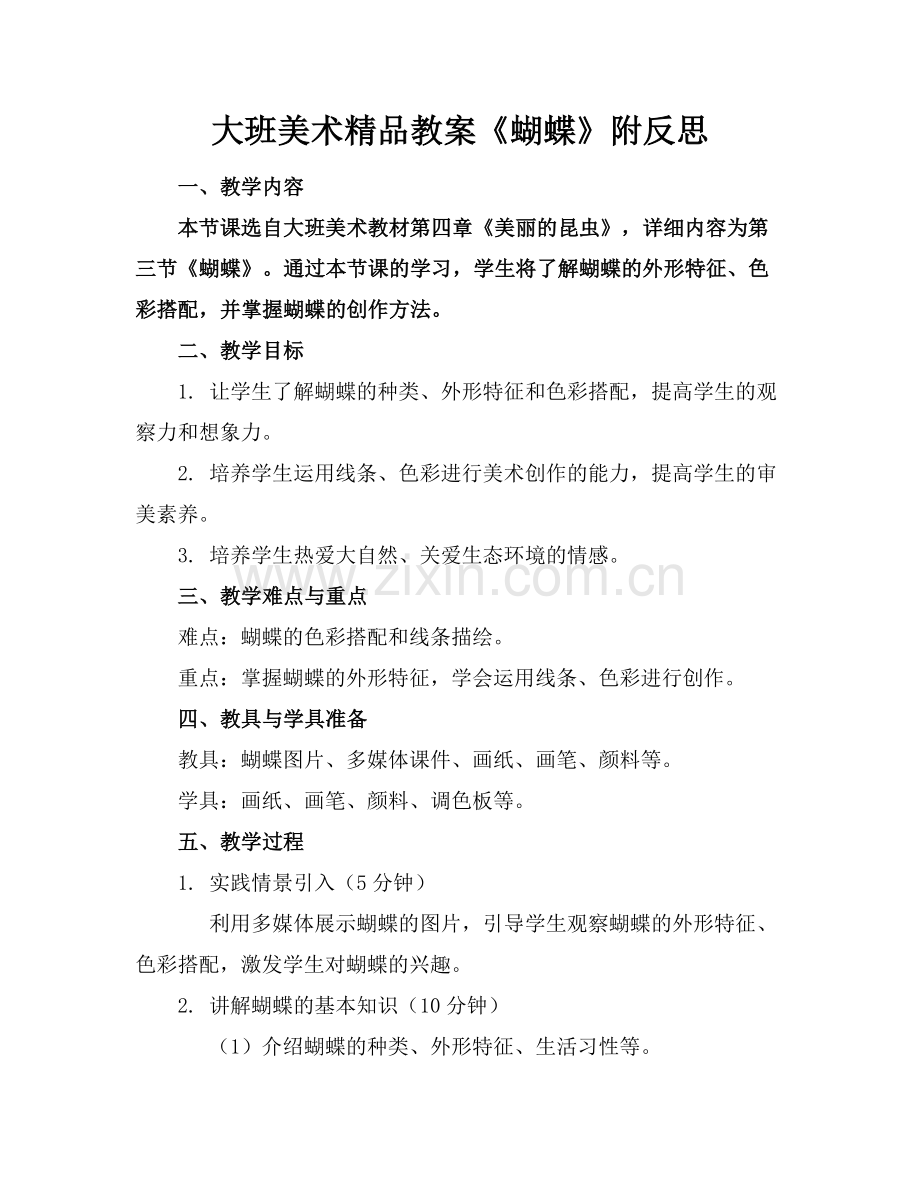 大班美术精品教案《蝴蝶》附反思

一、教学内容

本节课选自大班美术教材第四章《美丽的昆虫》，详细内容为第三节《蝴蝶》。通过本节课的学习，学生将了解蝴蝶的外形特征、色彩搭配，并掌握蝴蝶的创作方法。

二、教学目标

1. 让学生了解蝴蝶的种类、外形特征和色彩搭配，提高学生的观察力和想象力。

2. 培养学生运用线条、色彩进行美术创作的能力，提高学生的审美素养。

3. 培养学生热爱大自然、关爱生态环境的情感。

www.zixin.com.cn

三、教学难点与重点

难点：蝴蝶的色彩搭配和线条描绘。

重点：掌握蝴蝶的外形特征，学会运用线条、色彩进行创作。

四、教具与学具准备

教具：蝴蝶图片、多媒体课件、画纸、画笔、颜料等。

学具：画纸、画笔、颜料、调色板等。

五、教学过程

1. 实践情景引入（5 分钟）

利用多媒体展示蝴蝶的图片，引导学生观察蝴蝶的外形特征、色彩搭配，激发学生对蝴蝶的兴趣。

2. 讲解蝴蝶的基本知识（10 分钟）

（1）介绍蝴蝶的种类、外形特征、生活习性等。